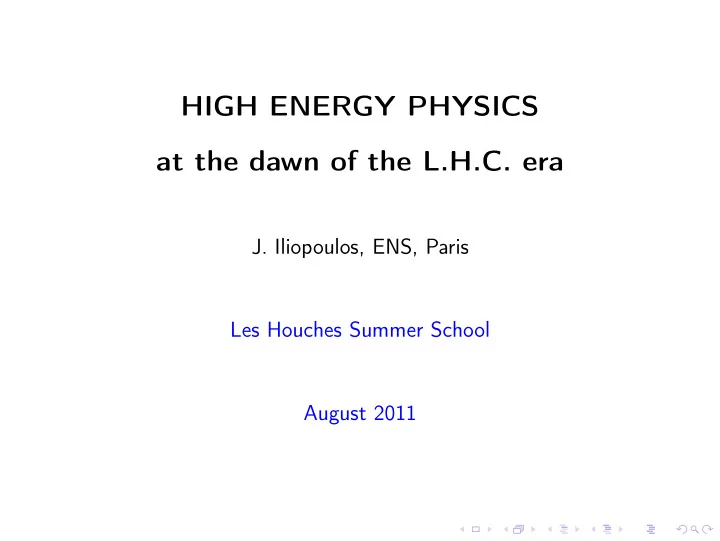 HIGH ENERGY PHYSICS

at the dawn of the L.H.C. era

J. Iliopoulos, ENS, Paris

Les Houches Summer School

August 2011